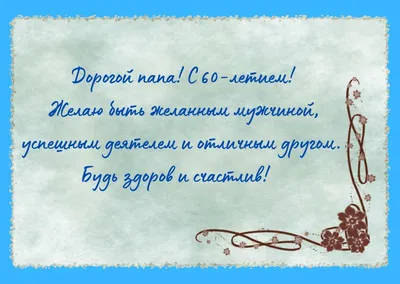 Дорогой папа! С 60-летием!
Желаю быть желанным мужчиной,
успешным деятелем и отличным другом.
Будь здоров и счастлив!